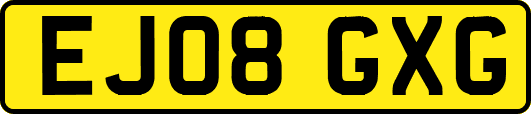 EJ08 GXG